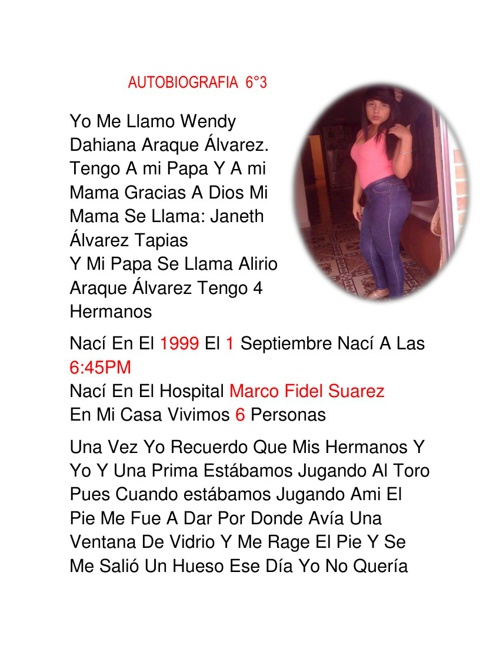 AUTOBIOGRAFIA 6°3

Yo Me Llamo Wendy Dahiana Araque Álvarez. Tengo A mi Papa Y A mi Mama Gracias A Dios Mi Mama Se Llama: Janeth Álvarez Tapias
Y Mi Papa Se Llama Alirio Araque Álvarez Tengo 4 Hermanos

Nací En El 1999 El 1 Septiembre Nací A Las 6:45PM
Nací En El Hospital Marco Fidel Suarez
En Mi Casa Vivimos 6 Personas

Una Vez Yo Recuerdo Que Mis Hermanos Y Yo Y Una Prima Estábamos Jugando Al Toro Pues Cuando estábamos Jugando Ami El Pie Me Fue A Dar Por Donde Avía Una Ventana De Vidrio Y Me Rage El Pie Y Se Me Salió Un Hueso Ese Día Yo No Quería